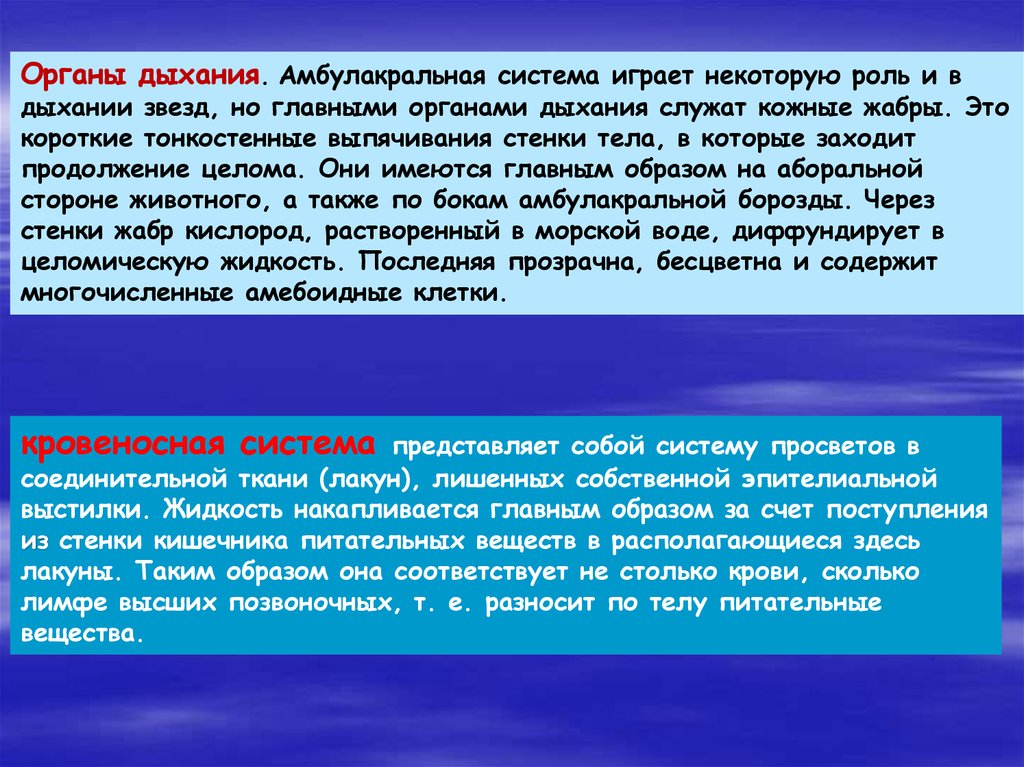 Органы дыхания. Амбулакральная система играет некоторую роль и в дыхании звезд, но главными органами дыхания служат кожные жабры. Это короткие тонкостенные выпячивания стенки тела, в которые заходит продолжение целома. Они имеются главным образом на аборальной стороне животного, а также по бокам амбулакральной борозды. Через стенки жабр кислород, растворенный в морской воде, диффундирует в целомическую жидкость. Последняя прозрачна, бесцветна и содержит многочисленные амебоидные клетки.

кровеносная система представляет собой систему просветов в соединительной ткани (лакун), лишенных собственной эпителиальной выстилки. Жидкость накапливается главным образом за счет поступления из стенки кишечника питательных веществ в располагающиеся здесь лакуны. Таким образом она соответствует не столько крови, сколько лимфе высших позвоночных, т. е. разносит по телу питательные вещества.